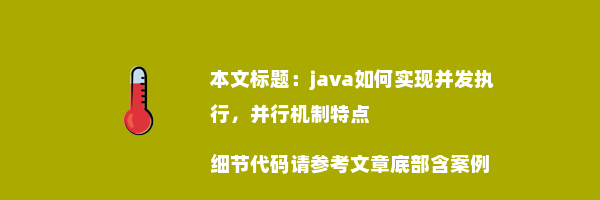 本文标题：java如何实现并发执行，并行机制特点

细节代码请参考文章底部含案例